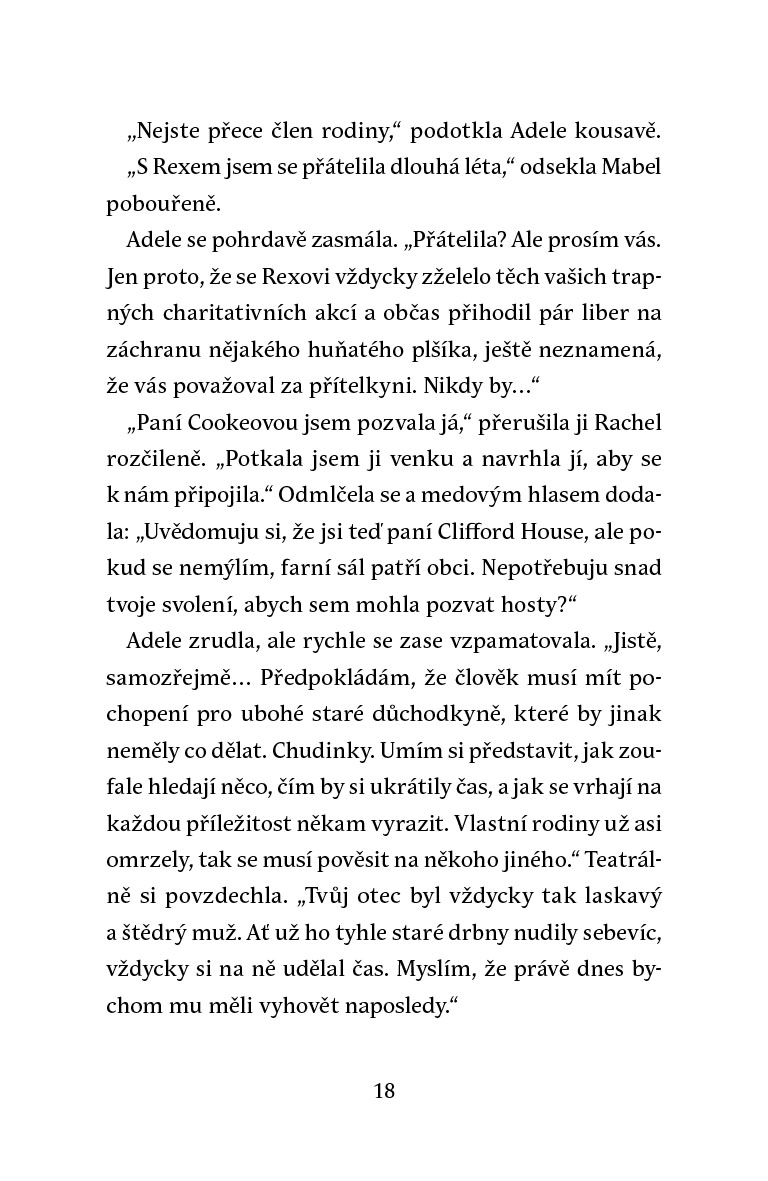 „Nejste přece člen rodiny,“ podotkla Adele kousavě.

„S Rexem jsem se přátelila dlouhá léta,“ odsekla Mabel pobouřeně.

Adele se pohrdavě zasmála. „Přátelila? Ale prosím vás. Jen proto, že se Rexovi vždycky zželelo těch vašich trapných charitativních akcí a občas přihodil pár liber na záchranu nějakého huňatého plšíka, ještě neznamená, že vás považoval za přítelkyni. Nikdy by…“

„Paní Cookeovou jsem pozvala já,“ přerušila ji Rachel rozčileně. „Potkala jsem ji venku a navrhla jí, aby se k nám připojila.“ Odmlčela se a medovým hlasem dodala: „Uvědomuju si, že jsi teď paní Clifford House, ale pokud se nemýlím, farní sál patří obci. Nepotřebuju snad tvoje svolení, abych sem mohla pozvat hosty?“

Adele zrudla, ale rychle se zase vzpamatovala. „Jistě, samozřejmě… Předpokládám, že člověk musí mít pochopení pro ubohé staré důchodkyně, které by jinak neměly co dělat. Chudinky. Umím si představit, jak zoufale hledají něco, čím by si ukrátily čas, a jak se vrhají na každou příležitost někam vyrazit. Vlastní rodiny už asi omrzely, tak se musí pověsit na někoho jiného.“ Teatrálně si povzdechla. „Tvůj otec byl vždycky tak laskavý a štědrý muž. Ať už ho tyhle staré drbny nudily sebevíc, vždycky si na ně udělal čas. Myslím, že právě dnes bychom mu měli vyhovět naposledy.“

18